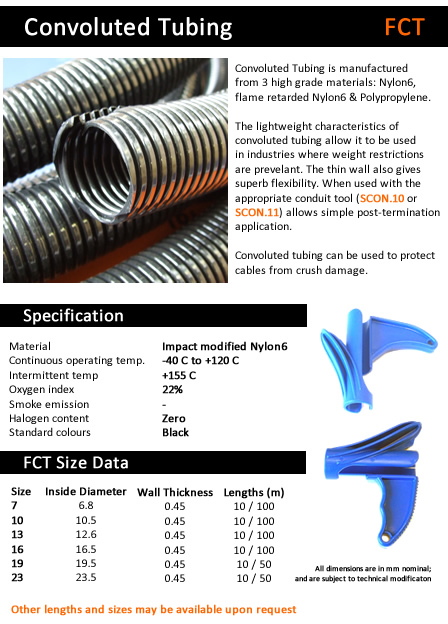 Convoluted Tubing FCT

Convoluted Tubing is manufactured from 3 high grade materials: Nylon6, flame retarded Nylon6 & Polypropylene.

The lightweight characteristics of convoluted tubing allow it to be used in industries where weight restrictions are prevelant. The thin wall also gives superb flexibility. When used with the appropriate conduit tool (SCON.10 or SCON.11) allows simple post-termination application.

Convoluted tubing can be used to protect cables from crush damage.

Specification

| | |
|---|---|
| Material | Impact modified Nylon6 |
| Continuous operating temp. | -40 C to +120 C |
| Intermittent temp | +155 C |
| Oxygen index | 22% |
| Smoke emission | - |
| Halogen content | Zero |
| Standard colours | Black |

FCT Size Data

| Size | Inside Diameter | Wall Thickness | Lengths (m) |
|---|---|---|---|
| 7 | 6.8 | 0.45 | 10 / 100 |
| 10 | 10.5 | 0.45 | 10 / 100 |
| 13 | 12.6 | 0.45 | 10 / 100 |
| 16 | 16.5 | 0.45 | 10 / 100 |
| 19 | 19.5 | 0.45 | 10 / 50 |
| 23 | 23.5 | 0.45 | 10 / 50 |

All dimensions are in mm nominal; and are subject to technical modificaton

Other lengths and sizes may be available upon request